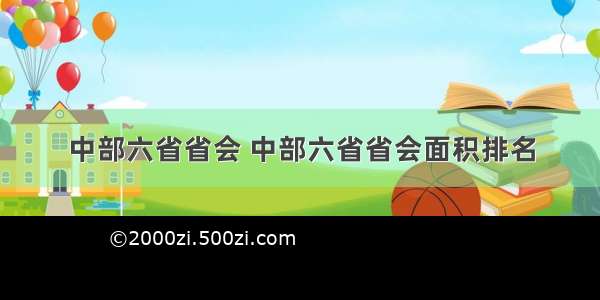 中部六省省会 中部六省省会面积排名

©2000zi.500zi.com